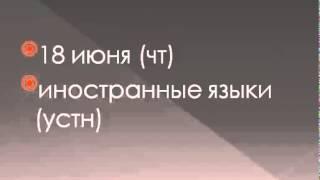 18 июня (чт)

иностранные языки (устн)